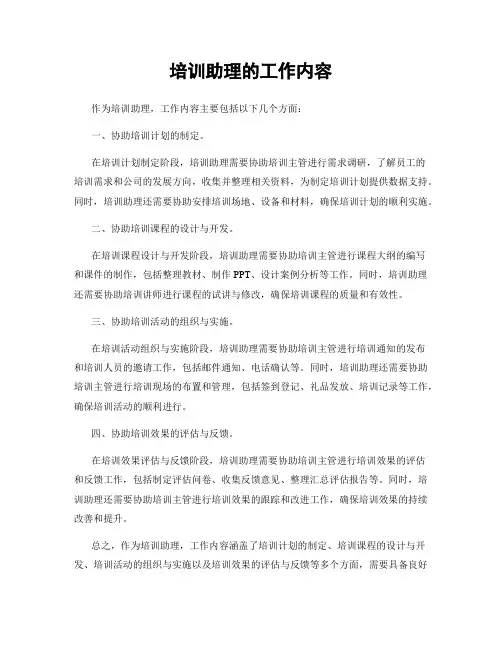 培训助理的工作内容

作为培训助理，工作内容主要包括以下几个方面：

一、协助培训计划的制定。

在培训计划制定阶段，培训助理需要协助培训主管进行需求调研，了解员工的培训需求和公司的发展方向，收集并整理相关资料，为制定培训计划提供数据支持。同时，培训助理还需要协助安排培训场地、设备和材料，确保培训计划的顺利实施。

二、协助培训课程的设计与开发。

在培训课程设计与开发阶段，培训助理需要协助培训主管进行课程大纲的编写和课件的制作，包括整理教材、制作 PPT、设计案例分析等工作。同时，培训助理还需要协助培训讲师进行课程的试讲与修改，确保培训课程的质量和有效性。

三、协助培训活动的组织与实施。

在培训活动组织与实施阶段，培训助理需要协助培训主管进行培训通知的发布和培训人员的邀请工作，包括邮件通知、电话确认等。同时，培训助理还需要协助培训主管进行培训现场的布置和管理，包括签到登记、礼品发放、培训记录等工作，确保培训活动的顺利进行。

四、协助培训效果的评估与反馈。

在培训效果评估与反馈阶段，培训助理需要协助培训主管进行培训效果的评估和反馈工作，包括制定评估问卷、收集反馈意见、整理汇总评估报告等。同时，培训助理还需要协助培训主管进行培训效果的跟踪和改进工作，确保培训效果的持续改善和提升。

总之，作为培训助理，工作内容涵盖了培训计划的制定、培训课程的设计与开发、培训活动的组织与实施以及培训效果的评估与反馈等多个方面，需要具备良好